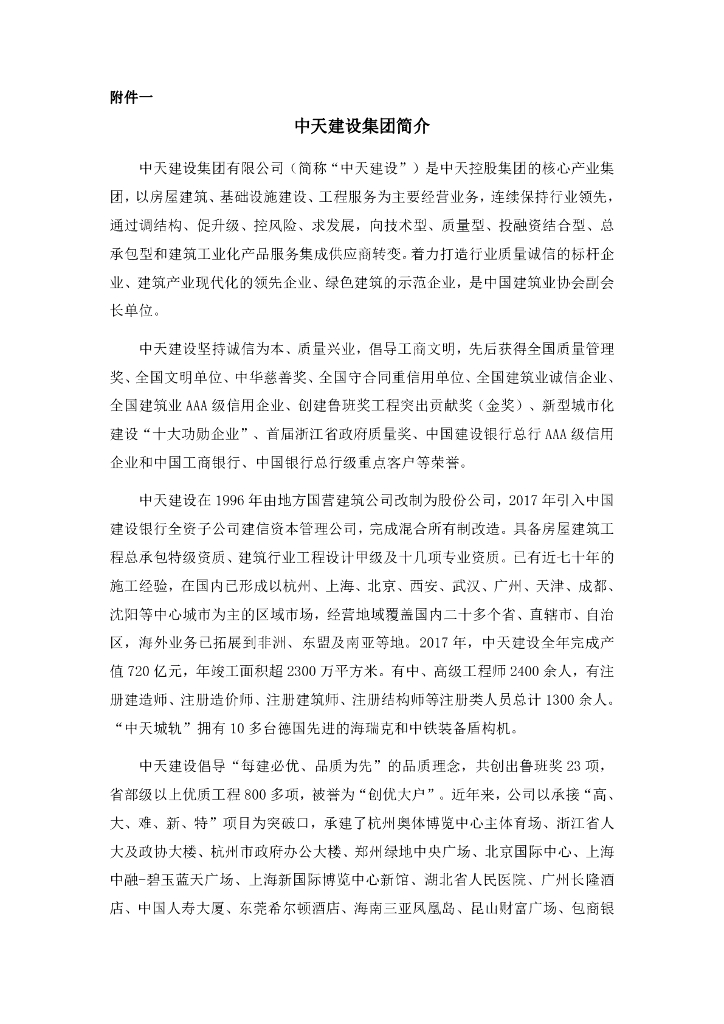 附件一

中天建设集团简介

中天建设集团有限公司（简称“中天建设”）是中天控股集团的核心产业集团，以房屋建筑、基础设施建设、工程服务为主要经营业务，连续保持行业领先，通过调结构、促升级、控风险、求发展，向技术型、质量型、投融资结合型、总承包型和建筑工业化产品服务集成供应商转变。着力打造行业质量诚信的标杆企业、建筑产业现代化的领先企业、绿色建筑的示范企业，是中国建筑业协会副会长单位。

中天建设坚持诚信为本、质量兴业，倡导工商文明，先后获得全国质量管理奖、全国文明单位、中华慈善奖、全国守合同重信用单位、全国建筑业诚信企业、全国建筑业AAA级信用企业、创建鲁班奖工程突出贡献奖（金奖）、新型城市化建设“十大功勋企业”、首届浙江省政府质量奖、中国建设银行总行AAA级信用企业和中国工商银行、中国银行总行级重点客户等荣誉。

中天建设在1996年由地方国营建筑公司改制为股份公司，2017年引入中国建设银行全资子公司建信资本管理公司，完成混合所有制改造。具备房屋建筑工程总承包特级资质、建筑行业工程设计甲级及十几项专业资质。已有近七十年的施工经验，在国内已形成以杭州、上海、北京、西安、武汉、广州、天津、成都、沈阳等中心城市为主的区域市场，经营地域覆盖国内二十多个省、直辖市、自治区，海外业务已拓展到非洲、东盟及南亚等地。2017年，中天建设全年完成产值720亿元，年竣工面积超2300万平方米。有中、高级工程师2400余人，有注册建造师、注册造价师、注册建筑师、注册结构师等注册类人员总计1300余人。“中天城轨”拥有10多台德国先进的海瑞克和中铁装备盾构机。

中天建设倡导“每建必优、品质为先”的品质理念，共创出鲁班奖23项，省部级以上优质工程800多项，被誉为“创优大户”。近年来，公司以承接“高、大、难、新、特”项目为突破口，承建了杭州奥体博览中心主体育场、浙江省人大及政协大楼、杭州市政府办公大楼、郑州绿地中央广场、北京国际中心、上海中融-碧玉蓝天广场、上海新国际博览中心新馆、湖北省人民医院、广州长隆酒店、中国人寿大厦、东莞希尔顿酒店、海南三亚凤凰岛、昆山财富广场、包商银